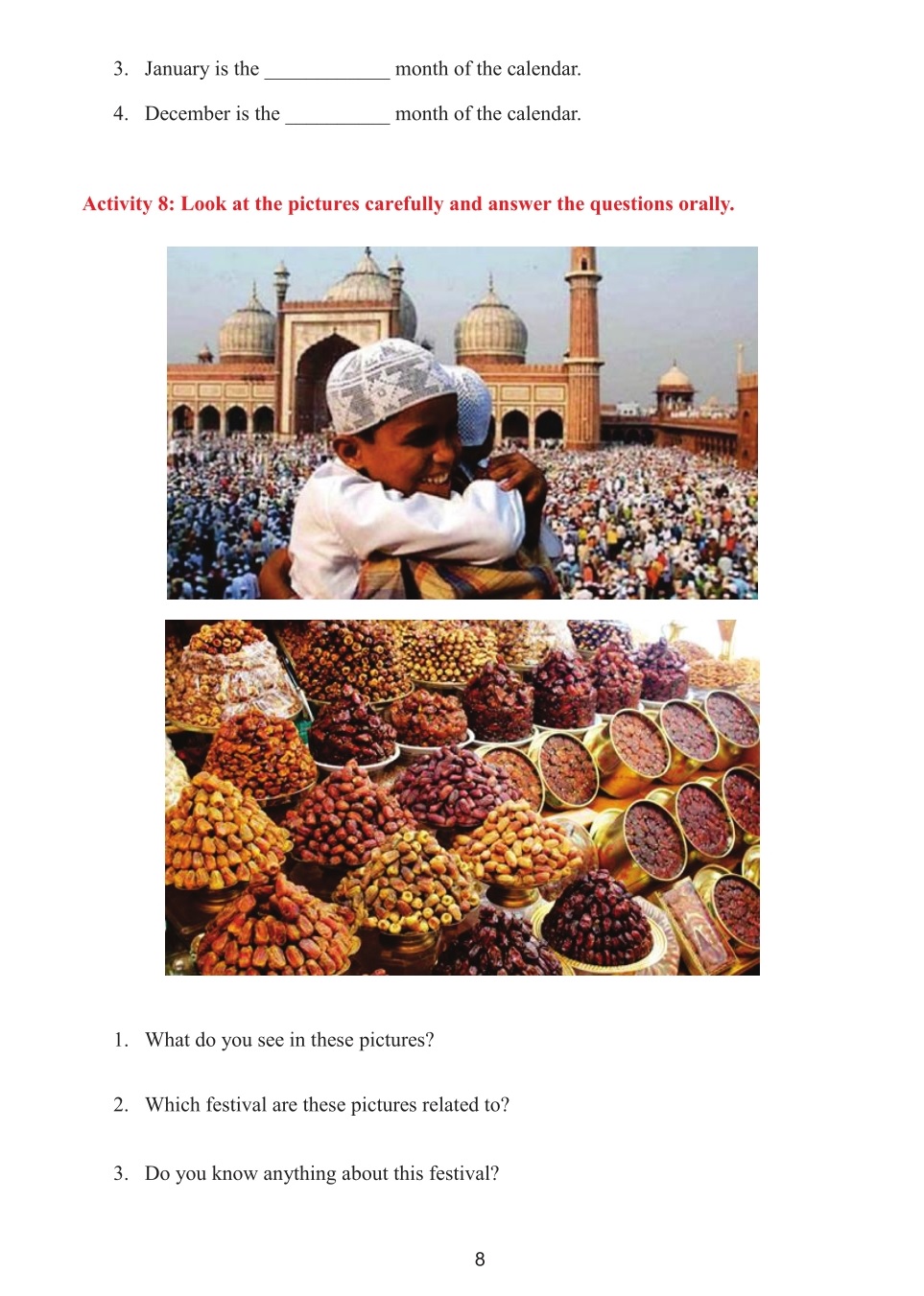 3. January is the ____________ month of the calendar.

4. December is the __________ month of the calendar.

Activity 8: Look at the pictures carefully and answer the questions orally.

1. What do you see in these pictures?

2. Which festival are these pictures related to?

3. Do you know anything about this festival?

8